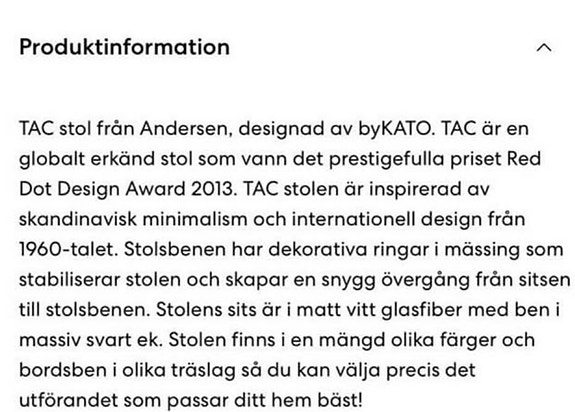 Produktinformation

TAC stol från Andersen, designad av byKATO. TAC är en globalt erkänd stol som vann det prestigefulla priset Red Dot Design Award 2013. TAC stolen är inspirerad av skandinavisk minimalism och internationell design från 1960-talet. Stolsbenen har dekorativa ringar i mässing som stabiliserar stolen och skapar en snygg övergång från sitsen till stolsbenen. Stolens sits är i matt vitt glasfiber med ben i massiv svart ek. Stolen finns i en mängd olika färger och bordsben i olika träslag så du kan välja precis det utförandet som passar ditt hem bäst!